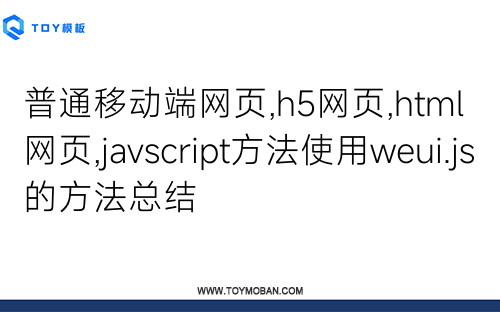 TOY模板

普通移动端网页,h5网页,html网页,javscript方法使用weui.js的方法总结

WWW.TOYMOBAN.COM